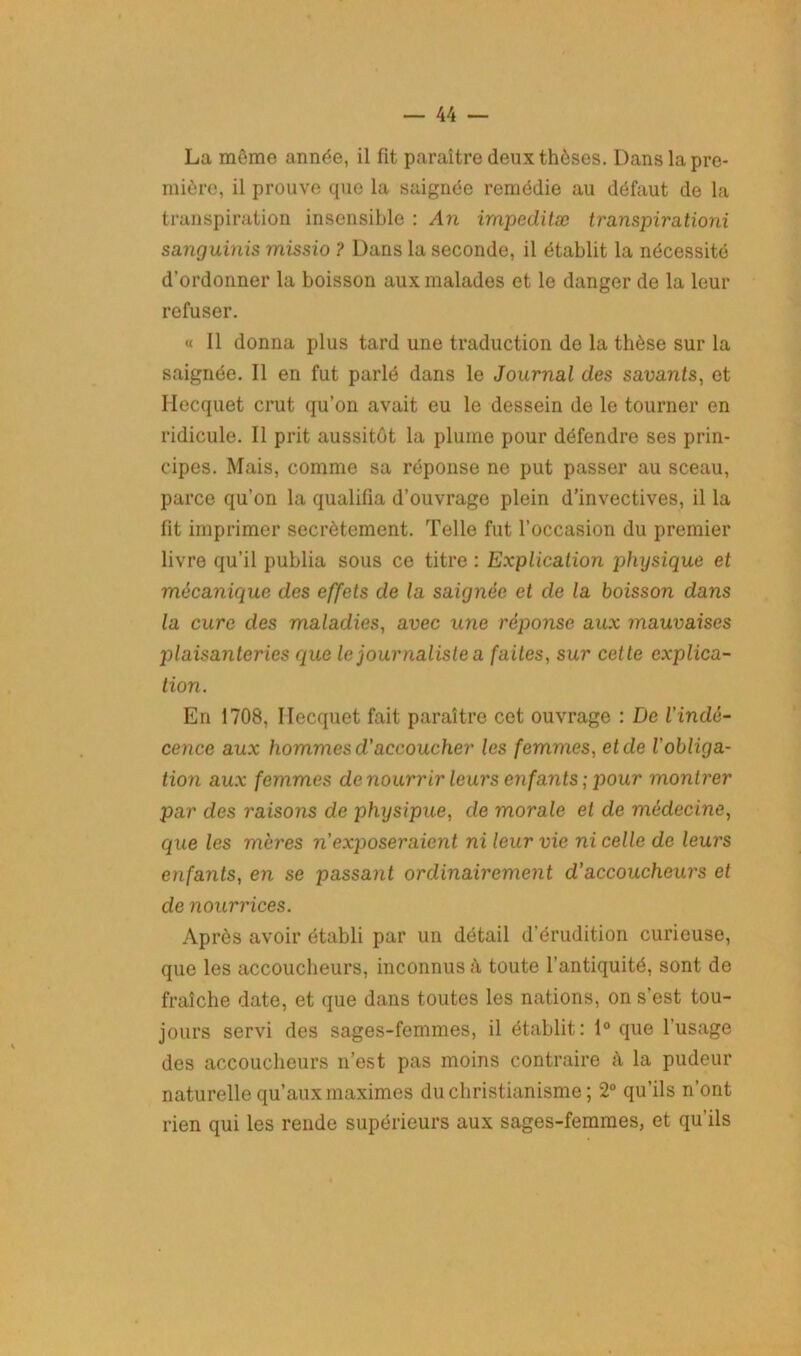 — 44 —

La même année, il fit paraître deux thèses. Dans la première, il prouve que la saignée remédie au défaut de la transpiration insensible : An impeditæ transpirationi sanguinis missio ? Dans la seconde, il établit la nécessité d'ordonner la boisson aux malades et le danger de la leur refuser.

« Il donna plus tard une traduction de la thèse sur la saignée. Il en fut parlé dans le Journal des savants, et Hecquet crut qu'on avait eu le dessein de le tourner en ridicule. Il prit aussitôt la plume pour défendre ses principes. Mais, comme sa réponse ne put passer au sceau, parce qu'on la qualifia d'ouvrage plein d'invectives, il la fit imprimer secrètement. Telle fut l'occasion du premier livre qu'il publia sous ce titre : Explication physique et mécanique des effets de la saignée et de la boisson dans la cure des maladies, avec une réponse aux mauvaises plaisanteries que le journaliste a faites, sur cette explication.

En 1708, Hecquet fait paraître cet ouvrage : De l'indécence aux hommes d'accoucher les femmes, et de l'obligation aux femmes de nourrir leurs enfants ; pour montrer par des raisons de physipue, de morale et de médecine, que les mères n'exposeraient ni leur vie ni celle de leurs enfants, en se passant ordinairement d'accoucheurs et de nourrices.

Après avoir établi par un détail d'érudition curieuse, que les accoucheurs, inconnus à toute l'antiquité, sont de fraîche date, et que dans toutes les nations, on s'est toujours servi des sages-femmes, il établit : 1° que l'usage des accoucheurs n'est pas moins contraire à la pudeur naturelle qu'aux maximes du christianisme ; 2° qu'ils n'ont rien qui les rende supérieurs aux sages-femmes, et qu'ils